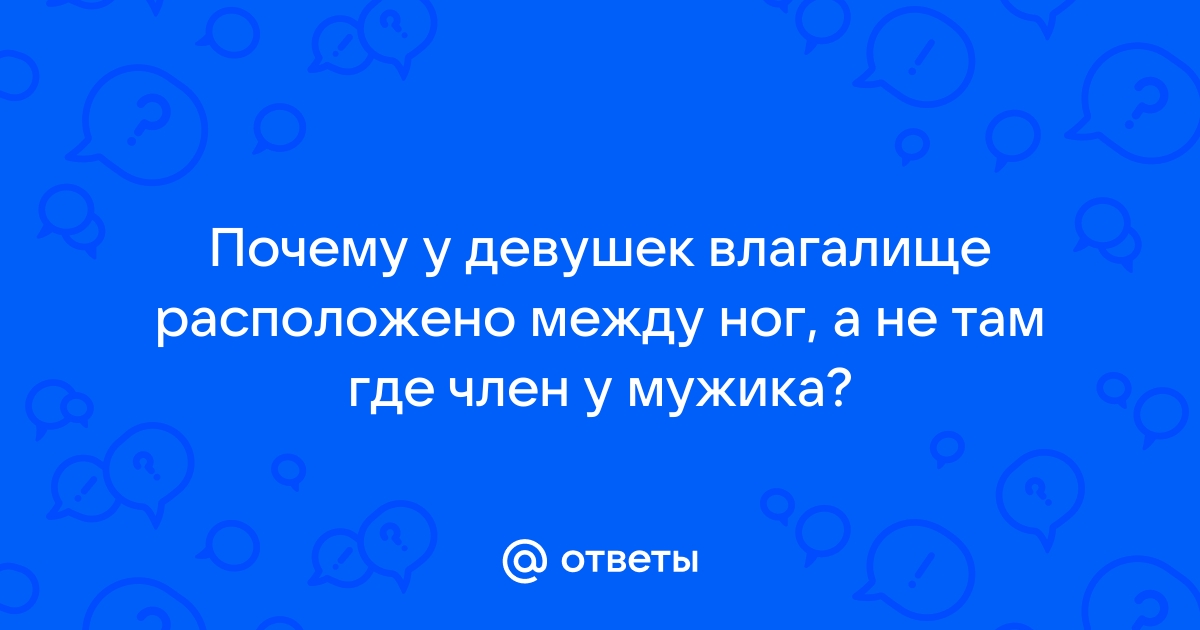 Почему у девушек влагалище расположено между ног, а не там где член у мужика?

@ ответы